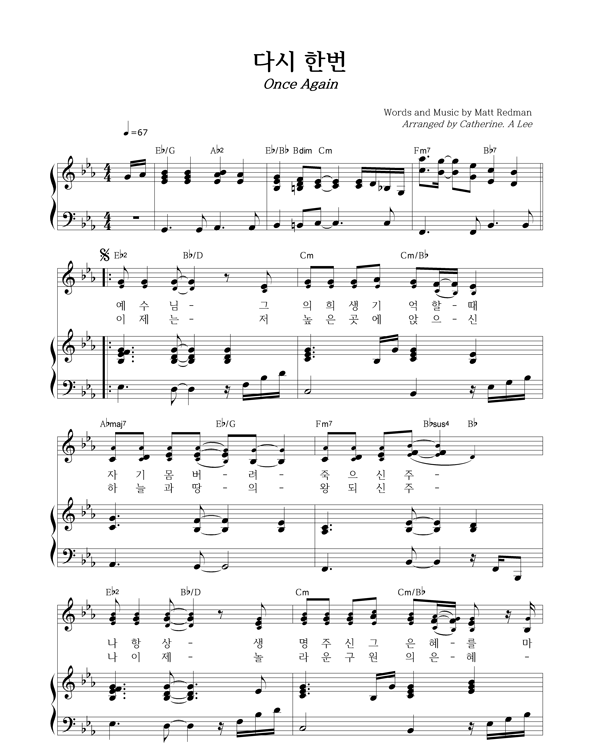 다시 한번
Once Again

Words and Music by Matt Redman
Arranged by Catherine. A Lee

♩=67

E♭/G A♭2 E♭/B♭ Bdim Cm Fm7 B♭7

E♭2 B♭/D Cm Cm/B♭

예 수 님 - 그 의 희 생 기 억 할 - 때
이 제 는 - 저 높 은 곳 에 앉 으 - 신

A♭maj7 E♭/G Fm7 B♭sus4 B♭

자 기 몸 버 - 려 - 죽 으 신 주 -
하 늘 과 땅 - 의 - 왕 되 신 주 -

E♭2 B♭/D Cm Cm/B♭

나 항 상 - 생 명 주 신 그 은 혜 - 를 마
나 이 제 - 놀 라 운 구 원 의 은 - 혜 -